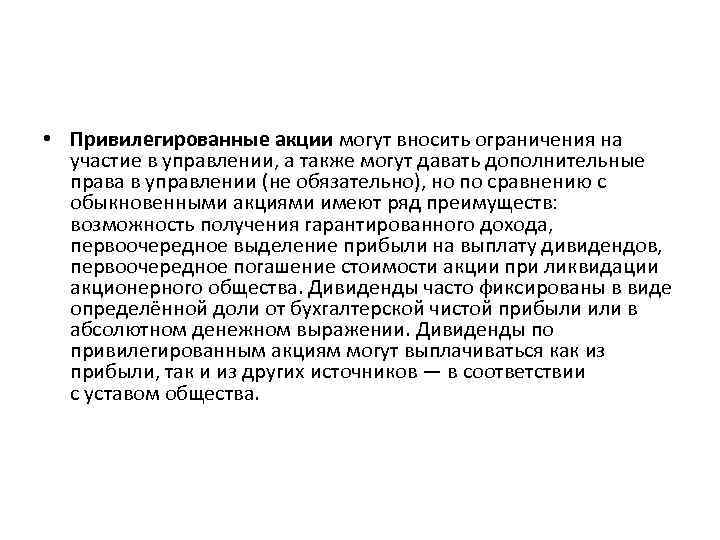 • Привилегированные акции могут вносить ограничения на участие в управлении, а также могут давать дополнительные права в управлении (не обязательно), но по сравнению с обыкновенными акциями имеют ряд преимуществ: возможность получения гарантированного дохода, первоочередное выделение прибыли на выплату дивидендов, первоочередное погашение стоимости акции при ликвидации акционерного общества. Дивиденды часто фиксированы в виде определённой доли от бухгалтерской чистой прибыли или в абсолютном денежном выражении. Дивиденды по привилегированным акциям могут выплачиваться как из прибыли, так и из других источников — в соответствии с уставом общества.